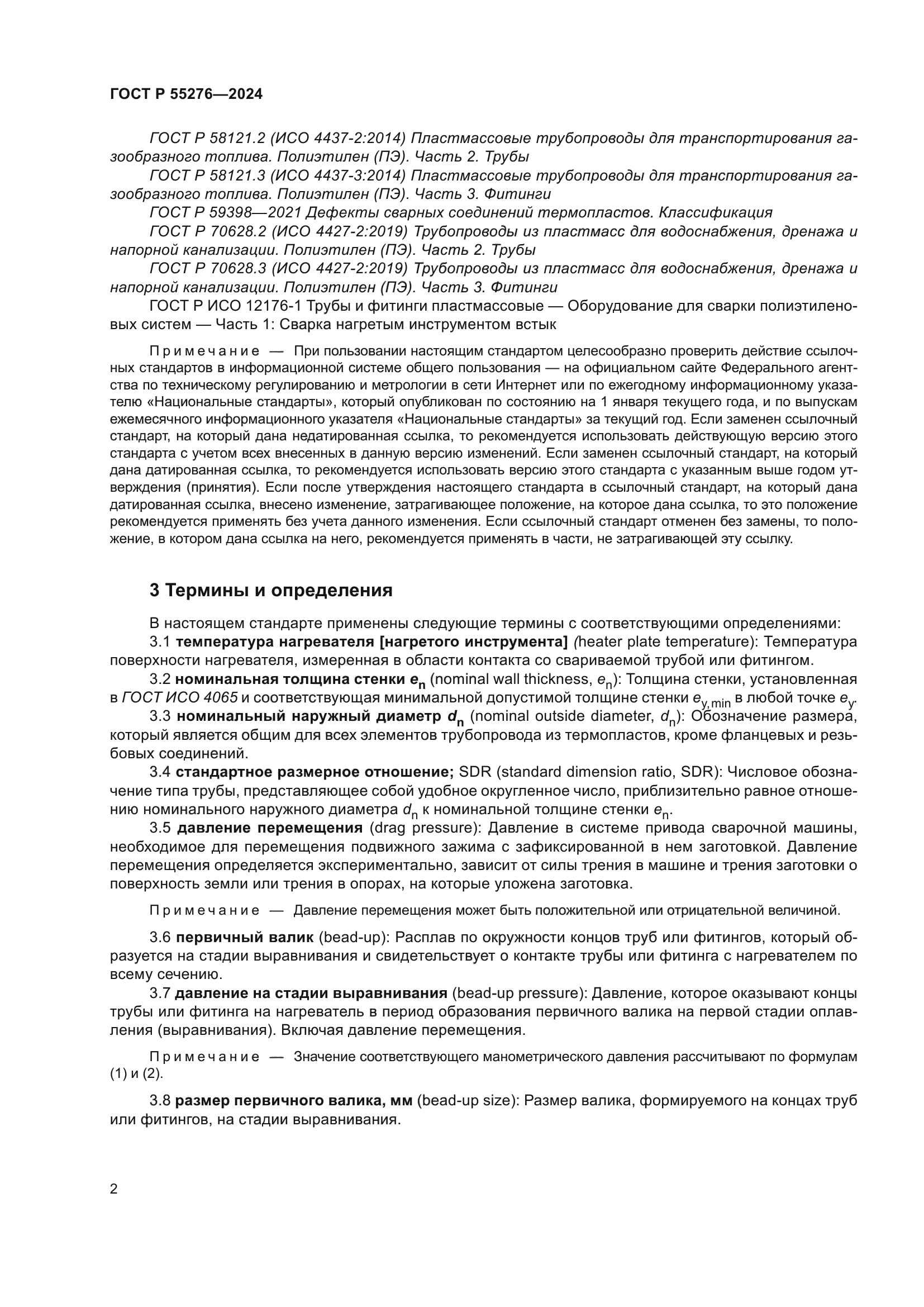 ГОСТ Р 55276—2024

ГОСТ Р 58121.2 (ИСО 4437-2:2014) Пластмассовые трубопроводы для транспортирования газообразного топлива. Полиэтилен (ПЭ). Часть 2. Трубы

ГОСТ Р 58121.3 (ИСО 4437-3:2014) Пластмассовые трубопроводы для транспортирования газообразного топлива. Полиэтилен (ПЭ). Часть 3. Фитинги

ГОСТ Р 59398—2021 Дефекты сварных соединений термопластов. Классификация

ГОСТ Р 70628.2 (ИСО 4427-2:2019) Трубопроводы из пластмасс для водоснабжения, дренажа и напорной канализации. Полиэтилен (ПЭ). Часть 2. Трубы

ГОСТ Р 70628.3 (ИСО 4427-2:2019) Трубопроводы из пластмасс для водоснабжения, дренажа и напорной канализации. Полиэтилен (ПЭ). Часть 3. Фитинги

ГОСТ Р ИСО 12176-1 Трубы и фитинги пластмассовые — Оборудование для сварки полиэтиленовых систем — Часть 1: Сварка нагретым инструментом встык

Примечание — При пользовании настоящим стандартом целесообразно проверить действие ссылочных стандартов в информационной системе общего пользования — на официальном сайте Федерального агентства по техническому регулированию и метрологии в сети Интернет или по ежегодному информационному указателю «Национальные стандарты», который опубликован по состоянию на 1 января текущего года, и по выпускам ежемесячного информационного указателя «Национальные стандарты» за текущий год. Если заменен ссылочный стандарт, на который дана недатированная ссылка, то рекомендуется использовать действующую версию этого стандарта с учетом всех внесенных в данную версию изменений. Если заменен ссылочный стандарт, на который дана датированная ссылка, то рекомендуется использовать версию этого стандарта с указанным выше годом утверждения (принятия). Если после утверждения настоящего стандарта в ссылочный стандарт, на который дана датированная ссылка, внесено изменение, затрагивающее положение, на которое дана ссылка, то это положение рекомендуется применять без учета данного изменения. Если ссылочный стандарт отменен без замены, то положение, в котором дана ссылка на него, рекомендуется применять в части, не затрагивающей эту ссылку.

3 Термины и определения

В настоящем стандарте применены следующие термины с соответствующими определениями:

3.1 температура нагревателя [нагретого инструмента] (heater plate temperature): Температура поверхности нагревателя, измеренная в области контакта со свариваемой трубой или фитингом.

3.2 номинальная толщина стенки $e_n$ (nominal wall thickness, $e_n$): Толщина стенки, установленная в ГОСТ ИСО 4065 и соответствующая минимальной допустимой толщине стенки $e_{y,min}$ в любой точке $e_y$.

3.3 номинальный наружный диаметр $d_n$ (nominal outside diameter, $d_n$): Обозначение размера, который является общим для всех элементов трубопровода из термопластов, кроме фланцевых и резьбовых соединений.

3.4 стандартное размерное отношение; SDR (standard dimension ratio, SDR): Числовое обозначение типа трубы, представляющее собой удобное округленное число, приблизительно равное отношению номинального наружного диаметра $d_n$ к номинальной толщине стенки $e_n$.

3.5 давление перемещения (drag pressure): Давление в системе привода сварочной машины, необходимое для перемещения подвижного зажима с зафиксированной в нем заготовкой. Давление перемещения определяется экспериментально, зависит от силы трения в машине и трения заготовки о поверхность земли или трения в опорах, на которые уложена заготовка.

Примечание — Давление перемещения может быть положительной или отрицательной величиной.

3.6 первичный валик (bead-up): Расплав по окружности концов труб или фитингов, который образуется на стадии выравнивания и свидетельствует о контакте трубы или фитинга с нагревателем по всему сечению.

3.7 давление на стадии выравнивания (bead-up pressure): Давление, которое оказывают концы трубы или фитинга на нагреватель в период образования первичного валика на первой стадии оплавления (выравнивания). Включая давление перемещения.

Примечание — Значение соответствующего манометрического давления рассчитывают по формулам (1) и (2).

3.8 размер первичного валика, мм (bead-up size): Размер валика, формируемого на концах труб или фитингов, на стадии выравнивания.

2